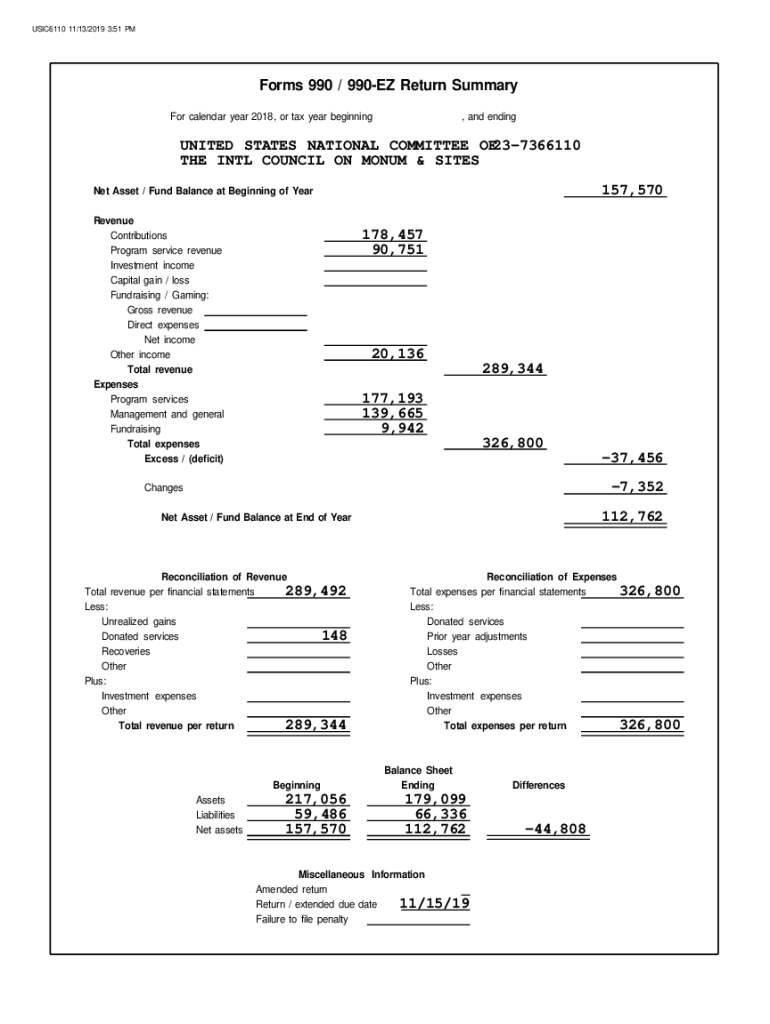 USIC6110 11/13/2019 3:51 PM

Forms 990 / 990-EZ Return Summary

For calendar year 2018, or tax year beginning , and ending

UNITED STATES NATIONAL COMMITTEE OE23-7366110
THE INTL COUNCIL ON MONUM & SITES

Net Asset / Fund Balance at Beginning of Year 157,570

Revenue
Contributions 178,457
Program service revenue 90,751
Investment income
Capital gain / loss
Fundraising / Gaming:
Gross revenue
Direct expenses
Net income
Other income 20,136
Total revenue 289,344
Expenses
Program services 177,193
Management and general 139,665
Fundraising 9,942
Total expenses 326,800
Excess / (deficit) -37,456

Changes -7,352

Net Asset / Fund Balance at End of Year 112,762

Reconciliation of Revenue
Total revenue per financial statements 289,492
Less:
Unrealized gains
Donated services 148
Recoveries
Other
Plus:
Investment expenses
Other
Total revenue per return 289,344

Reconciliation of Expenses
Total expenses per financial statements 326,800
Less:
Donated services
Prior year adjustments
Losses
Other
Plus:
Investment expenses
Other
Total expenses per return 326,800

Balance Sheet

| | Beginning | Ending | Differences |
|---|---|---|---|
| Assets | 217,056 | 179,099 | |
| Liabilities | 59,486 | 66,336 | |
| Net assets | 157,570 | 112,762 | -44,808 |

Miscellaneous Information
Amended return
Return / extended due date 11/15/19
Failure to file penalty